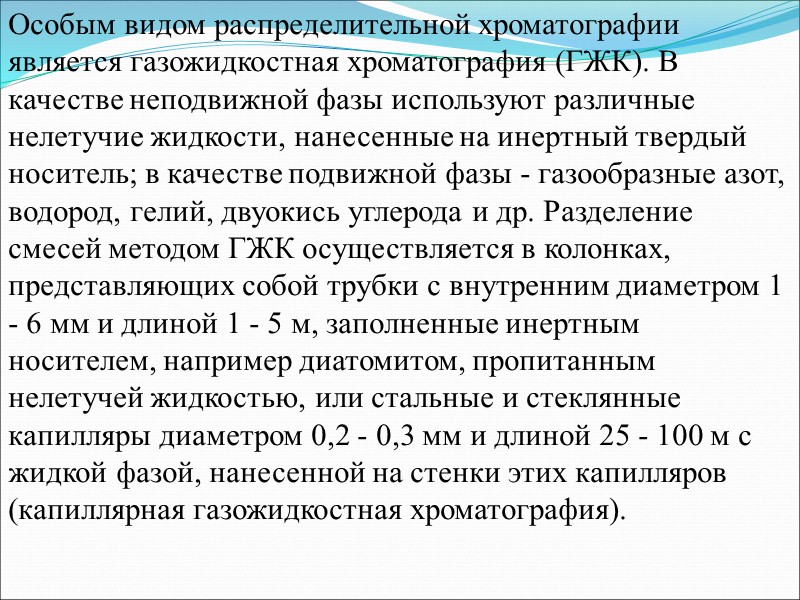 Особым видом распределительной хроматографии является газожидкостная хроматография (ГЖК). В качестве неподвижной фазы используют различные нелетучие жидкости, нанесенные на инертный твердый носитель; в качестве подвижной фазы - газообразные азот, водород, гелий, двуокись углерода и др. Разделение смесей методом ГЖК осуществляется в колонках, представляющих собой трубки с внутренним диаметром 1 - 6 мм и длиной 1 - 5 м, заполненные инертным носителем, например диатомитом, пропитанным нелетучей жидкостью, или стальные и стеклянные капилляры диаметром 0,2 - 0,3 мм и длиной 25 - 100 м с жидкой фазой, нанесенной на стенки этих капилляров (капиллярная газожидкостная хроматография).